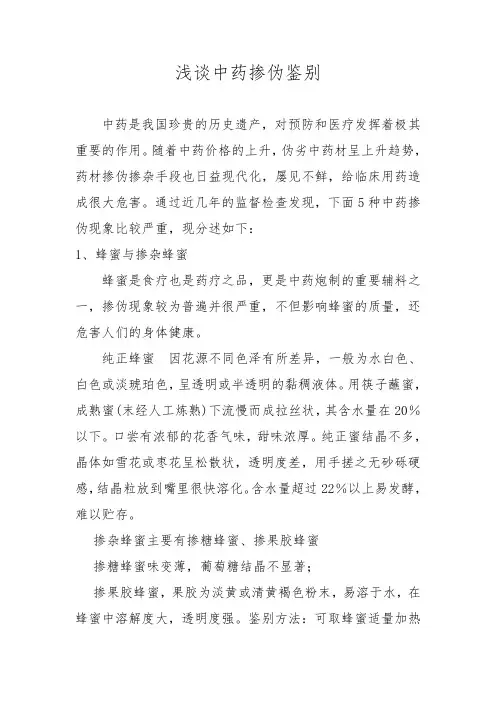 浅谈中药掺伪鉴别

中药是我国珍贵的历史遗产，对预防和医疗发挥着极其重要的作用。随着中药价格的上升，伪劣中药材呈上升趋势，药材掺伪掺杂手段也日益现代化，屡见不鲜，给临床用药造成很大危害。通过近几年的监督检查发现，下面5种中药掺伪现象比较严重，现分述如下：

1、蜂蜜与掺杂蜂蜜

蜂蜜是食疗也是药疗之品，更是中药炮制的重要辅料之一，掺伪现象较为普遍并很严重，不但影响蜂蜜的质量，还危害人们的身体健康。

纯正蜂蜜　因花源不同色泽有所差异，一般为水白色、白色或淡琥珀色，呈透明或半透明的黏稠液体。用筷子蘸蜜，成熟蜜(未经人工炼熟)下流慢而成拉丝状，其含水量在20%以下。口尝有浓郁的花香气味，甜味浓厚。纯正蜜结晶不多，晶体如雪花或枣花呈松散状，透明度差，用手搓之无砂砾硬感，结晶粒放到嘴里很快溶化。含水量超过22%以上易发酵，难以贮存。

掺杂蜂蜜主要有掺糖蜂蜜、掺果胶蜂蜜

掺糖蜂蜜味变薄，葡萄糖结晶不显著；

掺果胶蜂蜜，果胶为淡黄或清黄褐色粉末，易溶于水，在蜂蜜中溶解度大，透明度强。鉴别方法：可取蜂蜜适量加热